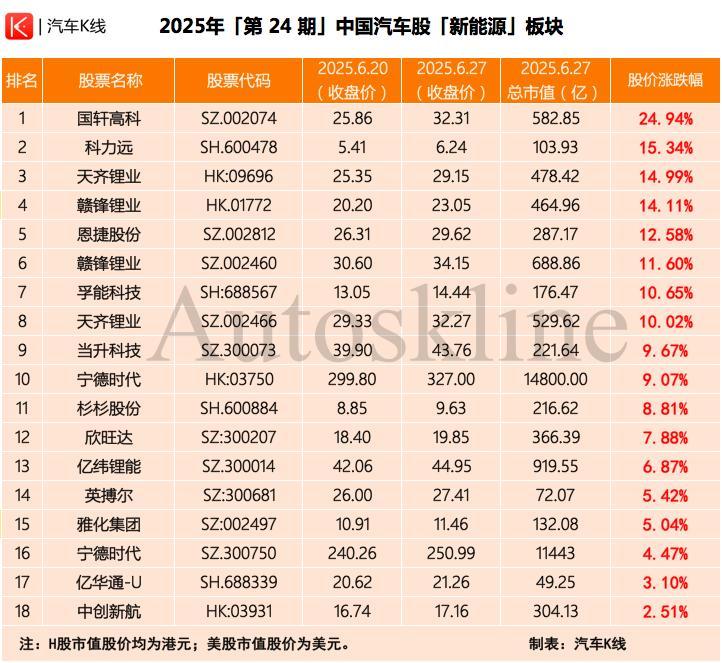 K | 汽车K线 2025年「第 24 期」中国汽车股「新能源」板块

| 排名 | 股票名称 | 股票代码 | 2025.6.20（收盘价） | 2025.6.27（收盘价） | 2025.6.27 总市值（亿） | 股价涨跌幅 |
|---|---|---|---|---|---|---|
| 1 | 国轩高科 | SZ.002074 | 25.86 | 32.31 | 582.85 | 24.94% |
| 2 | 科力远 | SH.600478 | 5.41 | 6.24 | 103.93 | 15.34% |
| 3 | 天齐锂业 | HK:09696 | 25.35 | 29.15 | 478.42 | 14.99% |
| 4 | 赣锋锂业 | HK.01772 | 20.20 | 23.05 | 464.96 | 14.11% |
| 5 | 恩捷股份 | SZ.002812 | 26.31 | 29.62 | 287.17 | 12.58% |
| 6 | 赣锋锂业 | SZ.002460 | 30.60 | 34.15 | 688.86 | 11.60% |
| 7 | 孚能科技 | SH:688567 | 13.05 | 14.44 | 176.47 | 10.65% |
| 8 | 天齐锂业 | SZ.002466 | 29.33 | 32.27 | 529.62 | 10.02% |
| 9 | 当升科技 | SZ.300073 | 39.90 | 43.76 | 221.64 | 9.67% |
| 10 | 宁德时代 | HK:03750 | 299.80 | 327.00 | 14800.00 | 9.07% |
| 11 | 杉杉股份 | SH.600884 | 8.85 | 9.63 | 216.62 | 8.81% |
| 12 | 欣旺达 | SZ:300207 | 18.40 | 19.85 | 366.39 | 7.88% |
| 13 | 亿纬锂能 | SZ.300014 | 42.06 | 44.95 | 919.55 | 6.87% |
| 14 | 英搏尔 | SZ:300681 | 26.00 | 27.41 | 72.07 | 5.42% |
| 15 | 雅化集团 | SZ:002497 | 10.91 | 11.46 | 132.08 | 5.04% |
| 16 | 宁德时代 | SZ.300750 | 240.26 | 250.99 | 11443 | 4.47% |
| 17 | 亿华通-U | SH.688339 | 20.62 | 21.26 | 49.25 | 3.10% |
| 18 | 中创新航 | HK:03931 | 16.74 | 17.16 | 304.13 | 2.51% |

Autoskline

注：H股市值股价均为港元；美股市值股价为美元。 制表：汽车K线